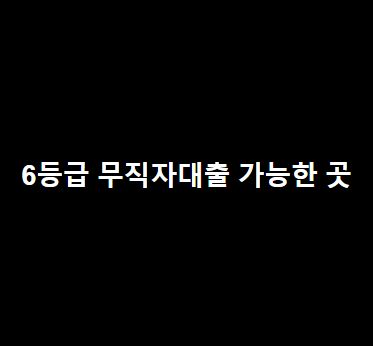 6등급 무직자대출 가능한 곳